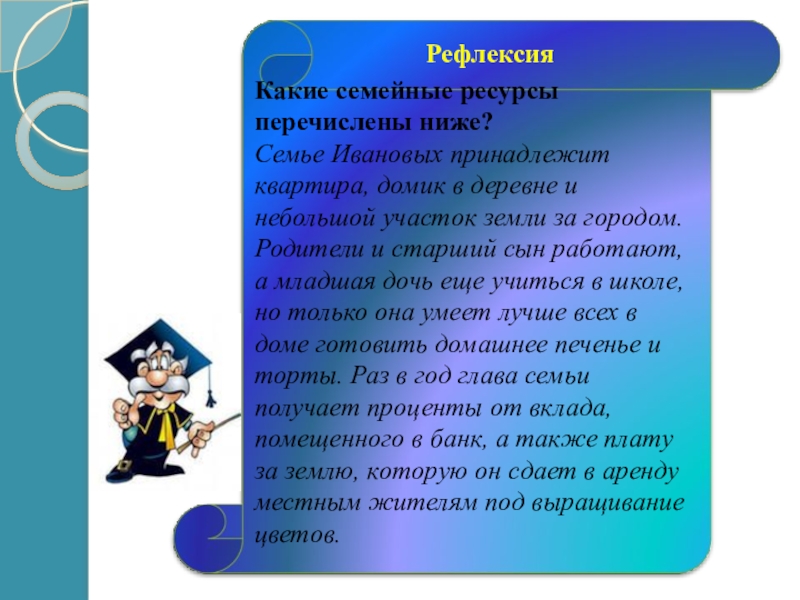 Рефлексия

Какие семейные ресурсы перечислены ниже?

Семье Ивановых принадлежит квартира, домик в деревне и небольшой участок земли за городом. Родители и старший сын работают, а младшая дочь еще учиться в школе, но только она умеет лучше всех в доме готовить домашнее печенье и торты. Раз в год глава семьи получает проценты от вклада, помещенного в банк, а также плату за землю, которую он сдает в аренду местным жителям под выращивание цветов.